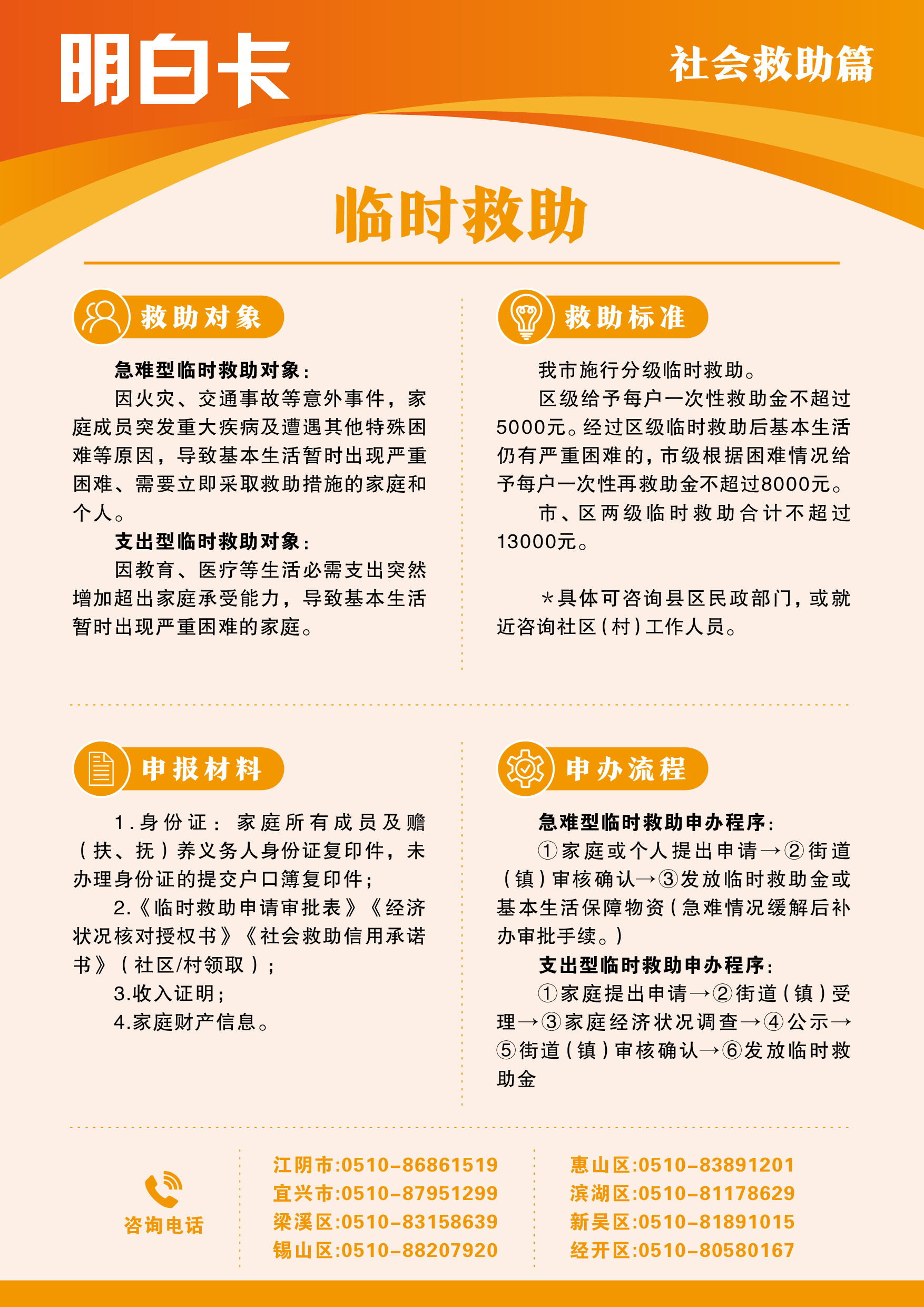 明白卡

社会救助篇

临时救助

救助对象

急难型临时救助对象：

因火灾、交通事故等意外事件，家庭成员突发重大疾病及遭遇其他特殊困难等原因，导致基本生活暂时出现严重困难、需要立即采取救助措施的家庭和个人。

支出型临时救助对象：

因教育、医疗等生活必需支出突然增加超出家庭承受能力，导致基本生活暂时出现严重困难的家庭。

救助标准

我市施行分级临时救助。

区级给予每户一次性救助金不超过5000元。经过区级临时救助后基本生活仍有严重困难的，市级根据困难情况给予每户一次性再救助金不超过8000元。

市、区两级临时救助合计不超过13000元。

*具体可咨询县区民政部门，或就近咨询社区（村）工作人员。

申报材料

1.身份证：家庭所有成员及赡（扶、抚）养义务人身份证复印件，未办理身份证的提交户口簿复印件；

2.《临时救助申请审批表》《经济状况核对授权书》《社会救助信用承诺书》（社区/村领取）；

3.收入证明；

4.家庭财产信息。

申办流程

急难型临时救助申办程序：

①家庭或个人提出申请→②街道（镇）审核确认→③发放临时救助金或基本生活保障物资（急难情况缓解后补办审批手续。）

支出型临时救助申办程序：

①家庭提出申请→②街道（镇）受理→③家庭经济状况调查→④公示→⑤街道（镇）审核确认→⑥发放临时救助金

咨询电话

江阴市:0510-86861519
宜兴市:0510-87951299
梁溪区:0510-83158639
锡山区:0510-88207920

惠山区:0510-83891201
滨湖区:0510-81178629
新吴区:0510-81891015
经开区:0510-80580167